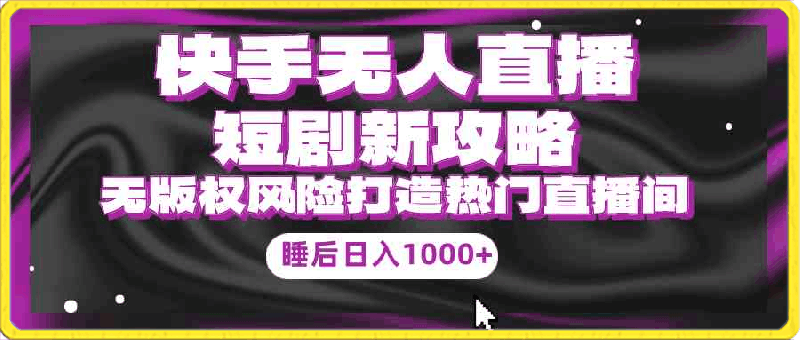 快手无人直播
短剧新攻略
无版权风险打造热门直播间
睡后日入1000+